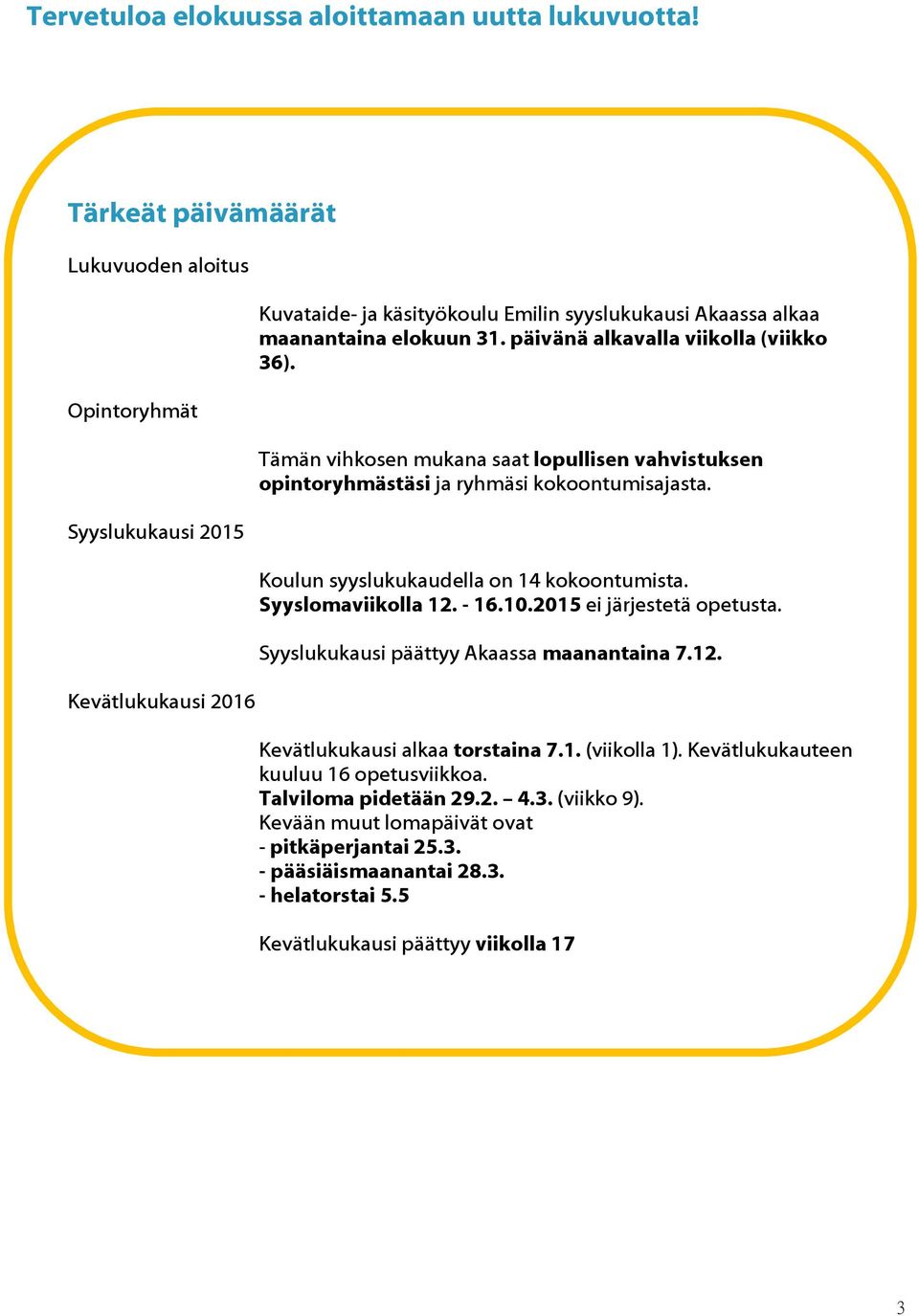 Tervetuloa elokuussa aloittamaan uutta lukuvuotta!

Tärkeät päivämäärät

Lukuvuoden aloitus

Kuvataide- ja käsityökoulu Emilin syyslukukausi Akaassa alkaa maanantaina elokuun 31. päivänä alkavalla viikolla (viikko 36).

Opintoryhmät

Tämän vihkosen mukana saat lopullisen vahvistuksen opintoryhmästäsi ja ryhmäsi kokoontumisajasta.

Syyslukukausi 2015

Koulun syyslukukaudella on 14 kokoontumista. Syyslomaviikolla 12. - 16.10.2015 ei järjestetä opetusta.

Syyslukukausi päättyy Akaassa maanantaina 7.12.

Kevätlukukausi 2016

Kevätlukukausi alkaa torstaina 7.1. (viikolla 1). Kevätlukukauteen kuuluu 16 opetusviikkoa.
Talviloma pidetään 29.2. – 4.3. (viikko 9).
Kevään muut lomapäivät ovat
- pitkäperjantai 25.3.
- pääsiäismaanantai 28.3.
- helatorstai 5.5

Kevätlukukausi päättyy viikolla 17

3